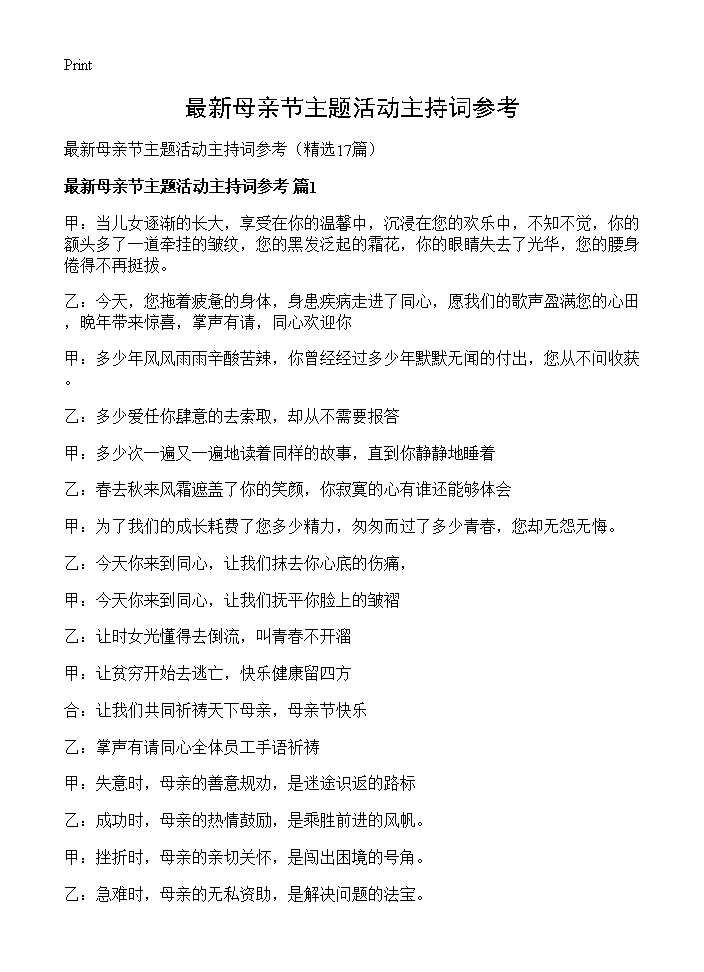 Print

最新母亲节主题活动主持词参考

最新母亲节主题活动主持词参考（精选17篇）

最新母亲节主题活动主持词参考 篇1

甲：当儿女逐渐的长大，享受在你的温馨中，沉浸在您的欢乐中，不知不觉，你的额头多了一道牵挂的皱纹，您的黑发泛起的霜花，你的眼睛失去了光华，您的腰身倦得不再挺拔。

乙：今天，您拖着疲惫的身体，身患疾病走进了同心，愿我们的歌声盈满您的心田，晚年带来惊喜，掌声有请，同心欢迎你

甲：多少年风风雨雨辛酸苦辣，你曾经经过多少年默默无闻的付出，您从不问收获。

乙：多少爱任你肆意的去索取，却从不需要报答

甲：多少次一遍又一遍地读着同样的故事，直到你静静地睡着

乙：春去秋来风霜遮盖了你的笑颜，你寂寞的心有谁还能够体会

甲：为了我们的成长耗费了您多少精力，匆匆而过了多少青春，您却无怨无悔。

乙：今天你来到同心，让我们抹去你心底的伤痛，

甲：今天你来到同心，让我们抚平你脸上的皱褶

乙：让时女光懂得去倒流，叫青春不开溜

甲：让贫穷开始去逃亡，快乐健康留四方

合：让我们共同祈祷天下母亲，母亲节快乐

乙：掌声有请同心全体员工手语祈祷

甲：失意时，母亲的善意规劝，是迷途识返的路标

乙：成功时，母亲的热情鼓励，是乘胜前进的风帆。

甲：挫折时，母亲的亲切关怀，是闯出困境的号角。

乙：急难时，母亲的无私资助，是解决问题的法宝。